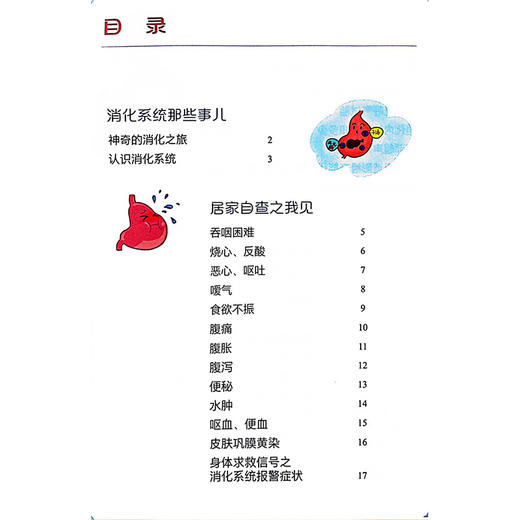 目 录

消化系统那些事儿

神奇的消化之旅 2

认识消化系统 3

居家自查之我见

吞咽困难 5

烧心、反酸 6

恶心、呕吐 7

嗳气 8

食欲不振 9

腹痛 10

腹胀 11

腹泻 12

便秘 13

水肿 14

呕血、便血 15

皮肤巩膜黄染 16

身体求救信号之消化系统报警症状 17